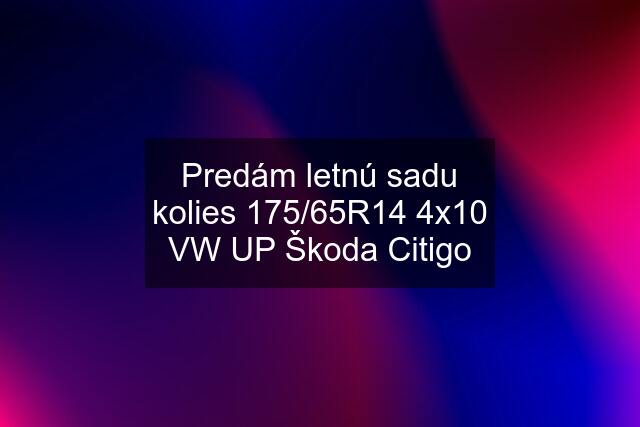 Predám letnú sadu kolies 175/65R14 4x10 VW UP Škoda Citigo